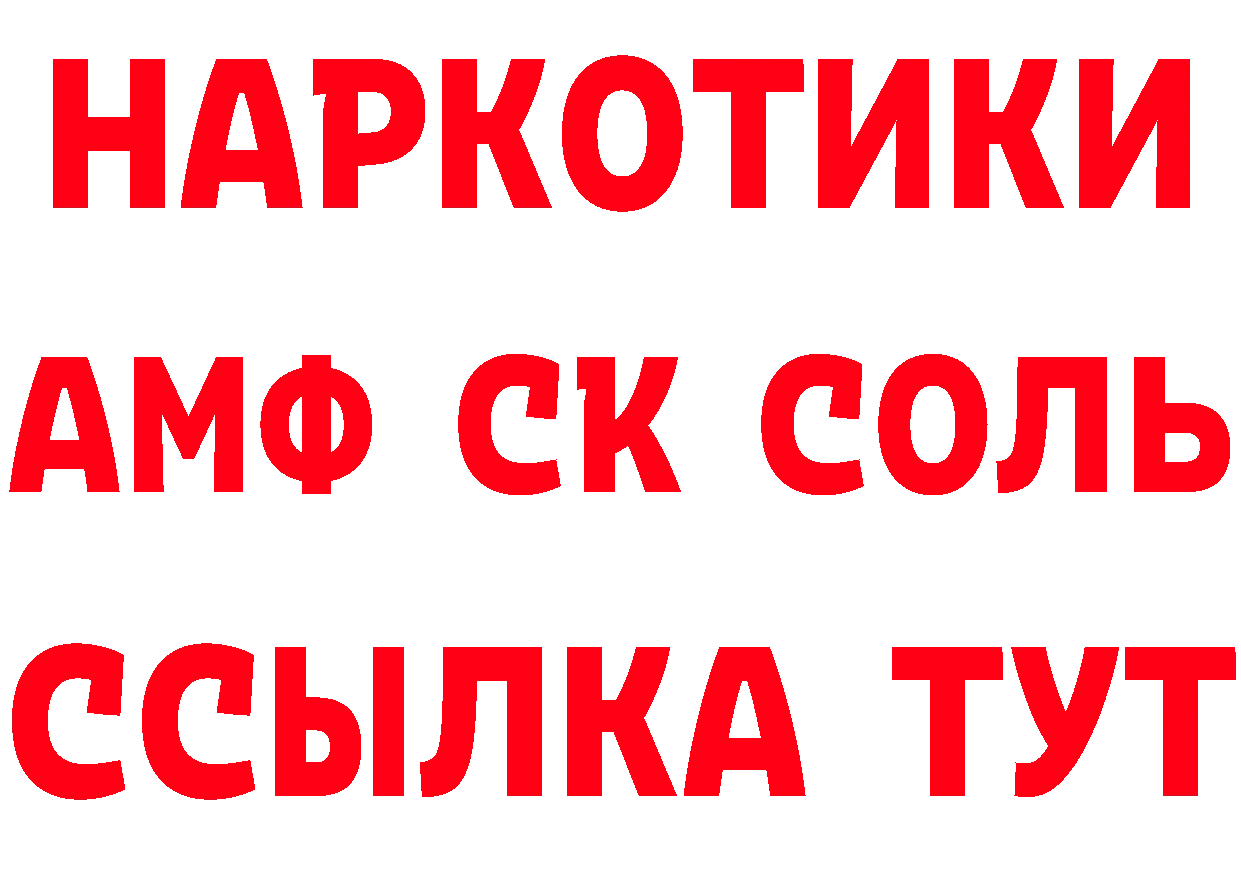 НАРКОТИКИ

АМФ СК СОЛЬ

ССЫЛКА ТУТ